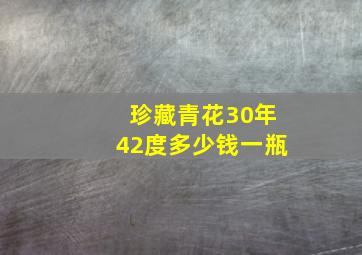 珍藏青花30年
42度多少钱一瓶